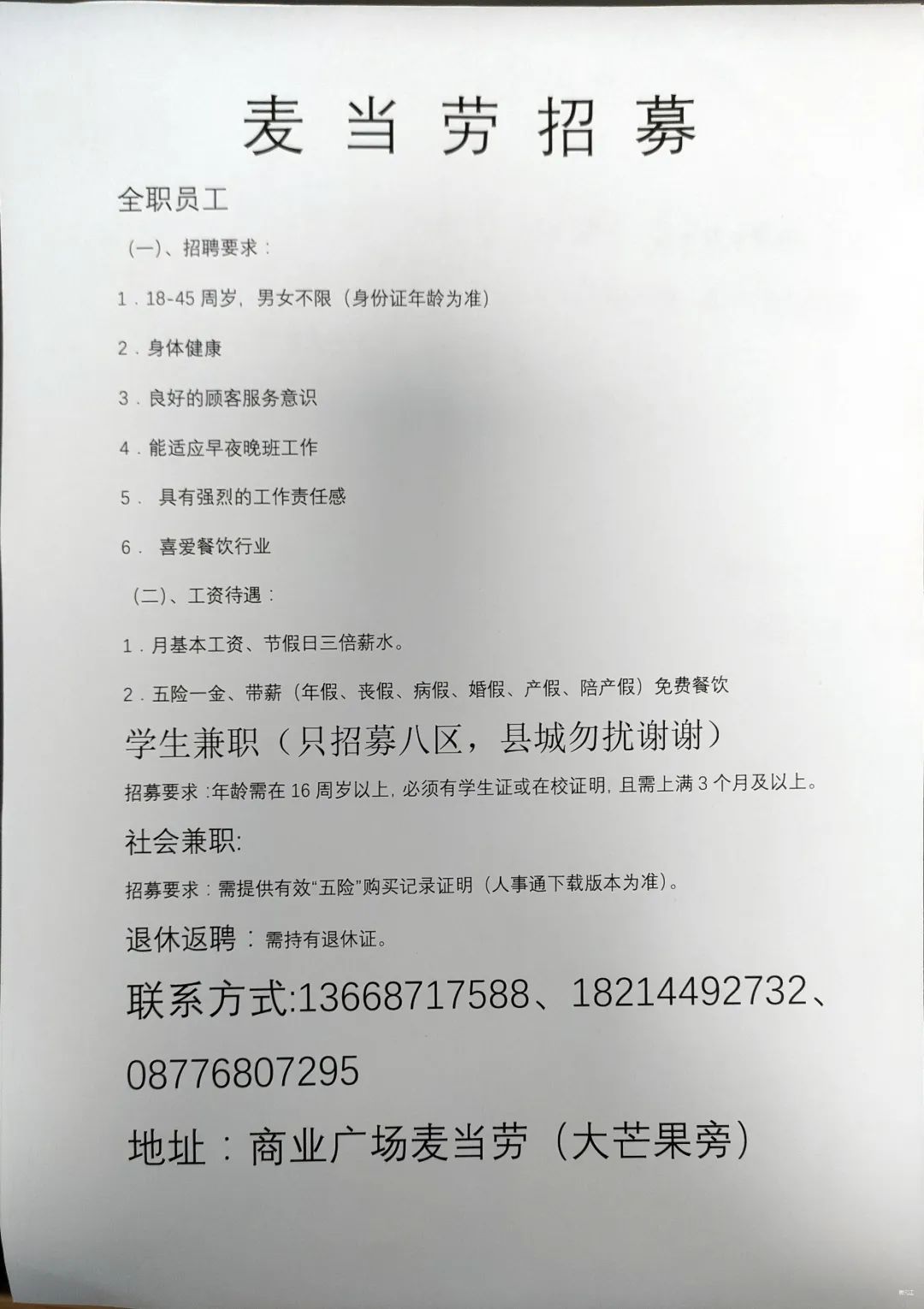 麦当劳招募

全职员工

(一)、招聘要求：

1.18-45周岁，男女不限（身份证年龄为准）

2.身体健康

3.良好的顾客服务意识

4.能适应早夜晚班工作

5.具有强烈的工作责任感

6.喜爱餐饮行业

(二)、工资待遇：

1.月基本工资、节假日三倍薪水。

2.五险一金、带薪（年假、丧假、病假、婚假、产假、陪产假）免费餐饮

学生兼职（只招募八区，县城勿扰谢谢）

招募要求：年龄需在16周岁以上，必须有学生证或在校证明，且需上满3个月及以上。

社会兼职:

招募要求：需提供有效“五险”购买记录证明（人事通下载版本为准）。

退休返聘：需持有退休证。

联系方式:13668717588、18214492732、08776807295

地址：商业广场麦当劳（大芒果旁）